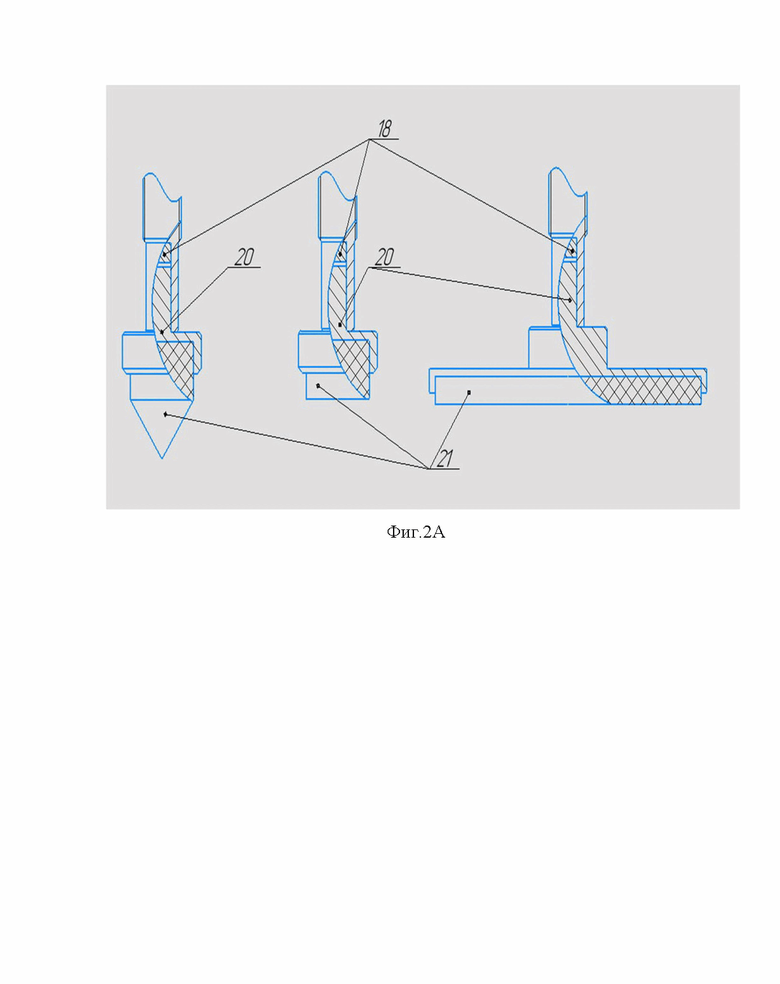 18
20
20
21
Фиг.2А